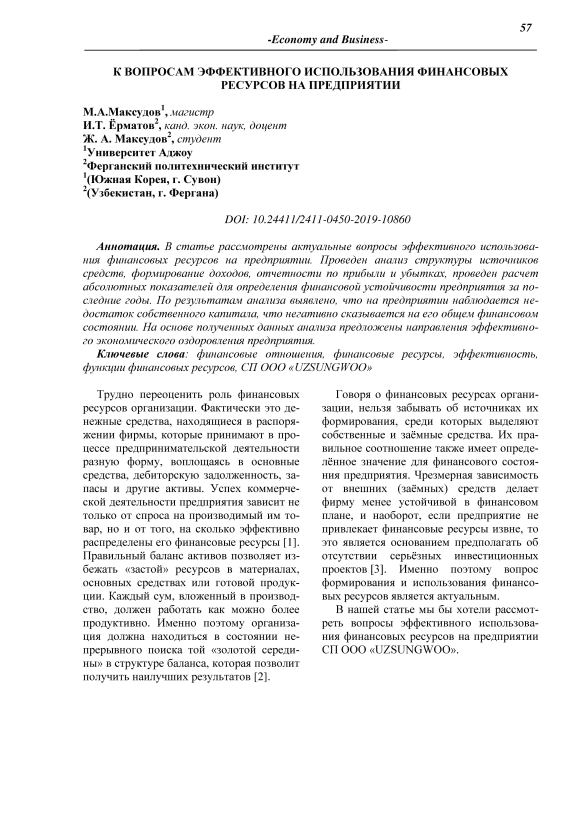 57

-Economy and Business-

К ВОПРОСАМ ЭФФЕКТИВНОГО ИСПОЛЬЗОВАНИЯ ФИНАНСОВЫХ РЕСУРСОВ НА ПРЕДПРИЯТИИ

М.А.Максудов$^1$, магистр
И.Т. Ёрматов$^2$, канд. экон. наук, доцент
Ж. А. Максудов$^2$, студент
$^1$Университет Аджоу
$^2$Ферганский политехнический институт
$^1$(Южная Корея, г. Сувон)
$^2$(Узбекистан, г. Фергана)

DOI: 10.24411/2411-0450-2019-10860

Аннотация. В статье рассмотрены актуальные вопросы эффективного использования финансовых ресурсов на предприятии. Проведен анализ структуры источников средств, формирование доходов, отчетности по прибыли и убытках, проведен расчет абсолютных показателей для определения финансовой устойчивости предприятия за последние годы. По результатам анализа выявлено, что на предприятии наблюдается недостаток собственного капитала, что негативно сказывается на его общем финансовом состоянии. На основе полученных данных анализа предложены направления эффективного экономического оздоровления предприятия.

Ключевые слова: финансовые отношения, финансовые ресурсы, эффективность, функции финансовых ресурсов, СП ООО «UZSUNGWOO»

Трудно переоценить роль финансовых ресурсов организации. Фактически это денежные средства, находящиеся в распоряжении фирмы, которые принимают в процессе предпринимательской деятельности разную форму, воплощаясь в основные средства, дебиторскую задолженность, запасы и другие активы. Успех коммерческой деятельности предприятия зависит не только от спроса на производимый им товар, но и от того, на сколько эффективно распределены его финансовые ресурсы [1]. Правильный баланс активов позволяет избежать «застой» ресурсов в материалах, основных средствах или готовой продукции. Каждый сум, вложенный в производство, должен работать как можно более продуктивно. Именно поэтому организация должна находиться в состоянии непрерывного поиска той «золотой середины» в структуре баланса, которая позволит получить наилучших результатов [2].

Говоря о финансовых ресурсах организации, нельзя забывать об источниках их формирования, среди которых выделяют собственные и заёмные средства. Их правильное соотношение также имеет определённое значение для финансового состояния предприятия. Чрезмерная зависимость от внешних (заёмных) средств делает фирму менее устойчивой в финансовом плане, и наоборот, если предприятие не привлекает финансовые ресурсы извне, то это является основанием предполагать об отсутствии серьёзных инвестиционных проектов [3]. Именно поэтому вопрос формирования и использования финансовых ресурсов является актуальным.

В нашей статье мы бы хотели рассмотреть вопросы эффективного использования финансовых ресурсов на предприятии СП ООО «UZSUNGWOO».